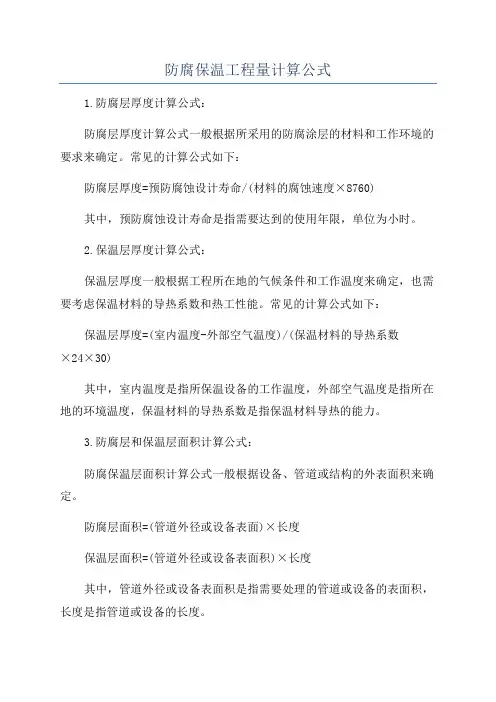 防腐保温工程量计算公式

1.防腐层厚度计算公式：

防腐层厚度计算公式一般根据所采用的防腐涂层的材料和工作环境的要求来确定。常见的计算公式如下：

防腐层厚度=预防腐蚀设计寿命/(材料的腐蚀速度×8760)

其中，预防腐蚀设计寿命是指需要达到的使用年限，单位为小时。

2.保温层厚度计算公式：

保温层厚度一般根据工程所在地的气候条件和工作温度来确定，也需要考虑保温材料的导热系数和热工性能。常见的计算公式如下：

保温层厚度=(室内温度-外部空气温度)/(保温材料的导热系数×24×30)

其中，室内温度是指所保温设备的工作温度，外部空气温度是指所在地的环境温度，保温材料的导热系数是指保温材料导热的能力。

3.防腐层和保温层面积计算公式：

防腐保温层面积计算公式一般根据设备、管道或结构的外表面积来确定。

防腐层面积=(管道外径或设备表面)×长度

保温层面积=(管道外径或设备表面积)×长度

其中，管道外径或设备表面积是指需要处理的管道或设备的表面积，长度是指管道或设备的长度。